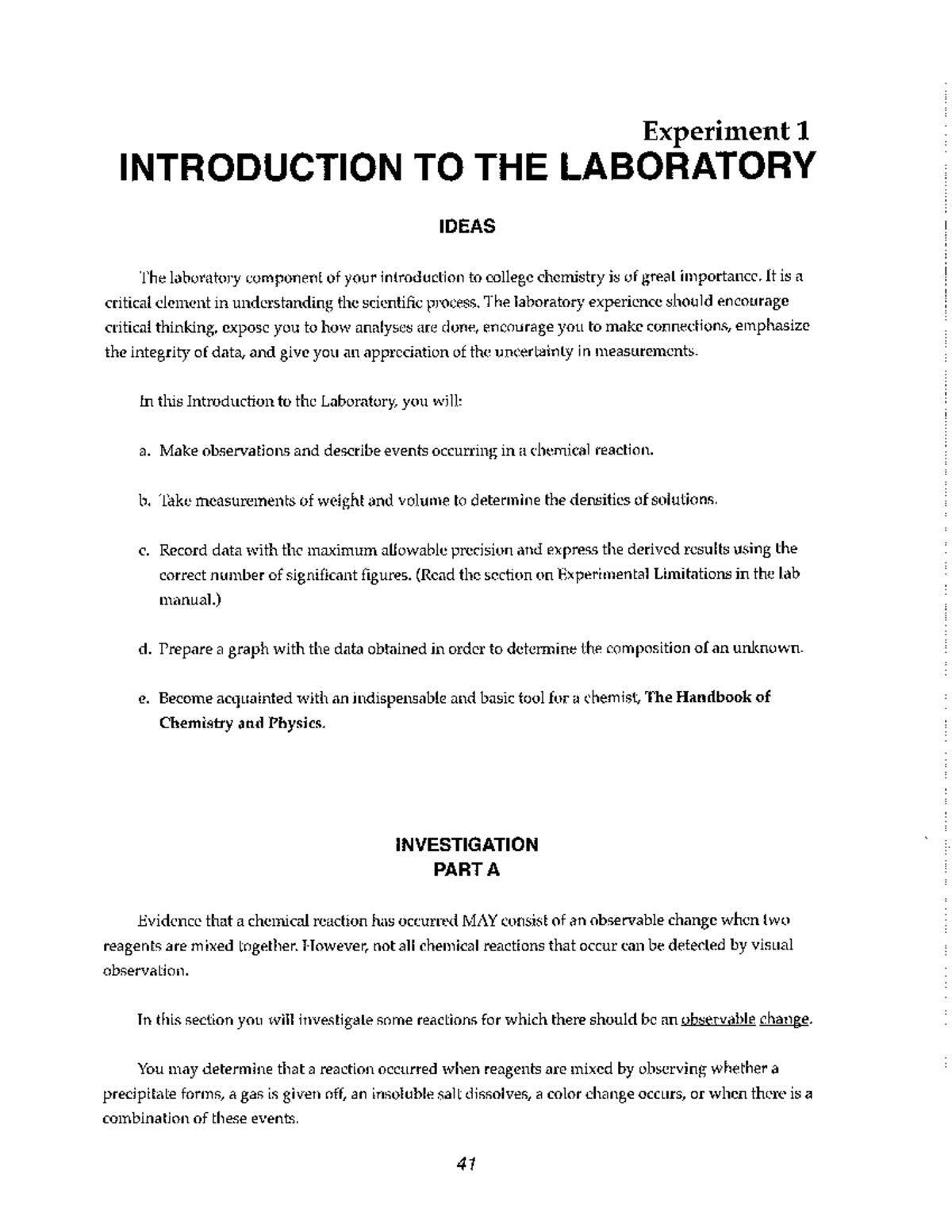 Experiment 1
INTRODUCTION TO THE LABORATORY

IDEAS

The laboratory component of your introduction to college chemistry is of great importance. It is a critical element in understanding the scientific process. The laboratory experience should encourage critical thinking, expose you to how analyses are done, encourage you to make connections, emphasize the integrity of data, and give you an appreciation of the uncertainty in measurements.

In this Introduction to the Laboratory, you will:

a. Make observations and describe events occurring in a chemical reaction.

b. Take measurements of weight and volume to determine the densities of solutions.

c. Record data with the maximum allowable precision and express the derived results using the correct number of significant figures. (Read the section on Experimental Limitations in the lab manual.)

d. Prepare a graph with the data obtained in order to determine the composition of an unknown.

e. Become acquainted with an indispensable and basic tool for a chemist, The Handbook of Chemistry and Physics.

INVESTIGATION
PART A

Evidence that a chemical reaction has occurred MAY consist of an observable change when two reagents are mixed together. However, not all chemical reactions that occur can be detected by visual observation.

In this section you will investigate some reactions for which there should be an observable change.

You may determine that a reaction occurred when reagents are mixed by observing whether a precipitate forms, a gas is given off, an insoluble salt dissolves, a color change occurs, or when there is a combination of these events.

41